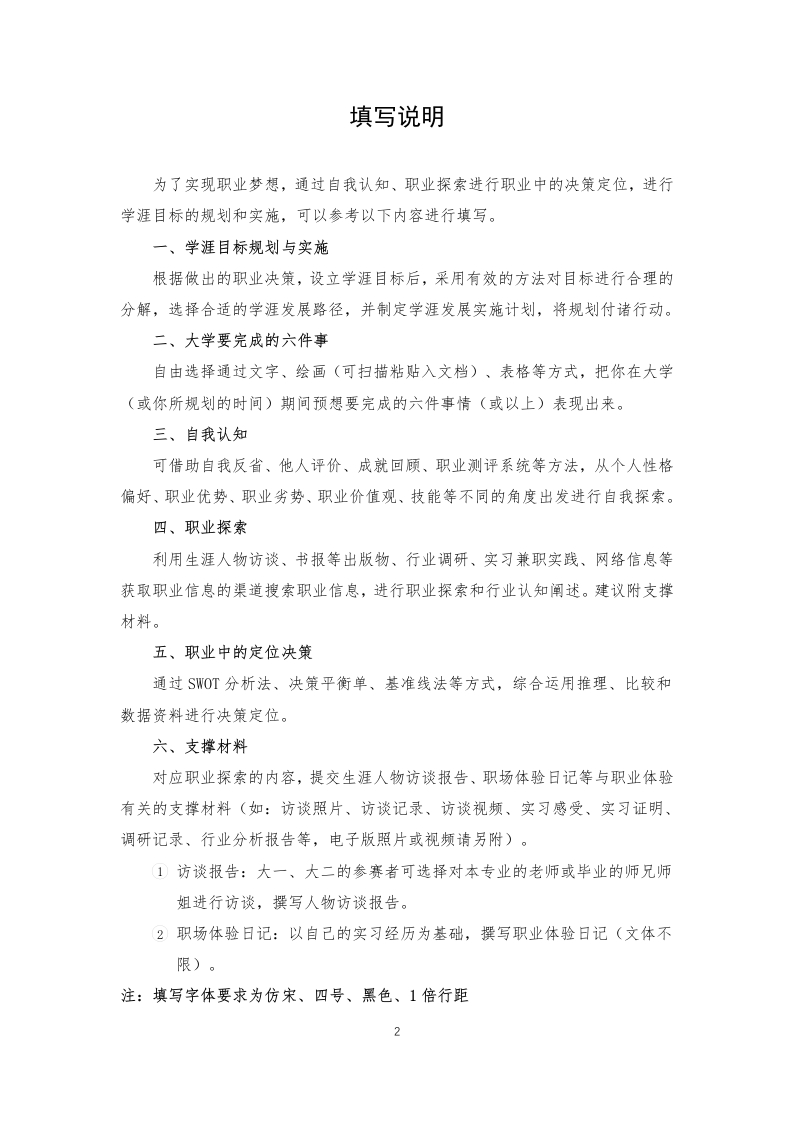 填写说明

为了实现职业梦想，通过自我认知、职业探索进行职业中的决策定位，进行学涯目标的规划和实施，可以参考以下内容进行填写。

一、学涯目标规划与实施

根据做出的职业决策，设立学涯目标后，采用有效的方法对目标进行合理的分解，选择合适的学涯发展路径，并制定学涯发展实施计划，将规划付诸行动。

二、大学要完成的六件事

自由选择通过文字、绘画（可扫描粘贴入文档）、表格等方式，把你在大学（或你所规划的时间）期间预想要完成的六件事情（或以上）表现出来。

三、自我认知

可借助自我反省、他人评价、成就回顾、职业测评系统等方法，从个人性格偏好、职业优势、职业劣势、职业价值观、技能等不同的角度出发进行自我探索。

四、职业探索

利用生涯人物访谈、书报等出版物、行业调研、实习兼职实践、网络信息等获取职业信息的渠道搜索职业信息，进行职业探索和行业认知阐述。建议附支撑材料。

五、职业中的定位决策

通过SWOT分析法、决策平衡单、基准线法等方式，综合运用推理、比较和数据资料进行决策定位。

六、支撑材料

对应职业探索的内容，提交生涯人物访谈报告、职场体验日记等与职业体验有关的支撑材料（如：访谈照片、访谈记录、访谈视频、实习感受、实习证明、调研记录、行业分析报告等，电子版照片或视频请另附）。

1 访谈报告：大一、大二的参赛者可选择对本专业的老师或毕业的师兄师姐进行访谈，撰写人物访谈报告。

2 职场体验日记：以自己的实习经历为基础，撰写职业体验日记（文体不限）。

注：填写字体要求为仿宋、四号、黑色、1倍行距

2